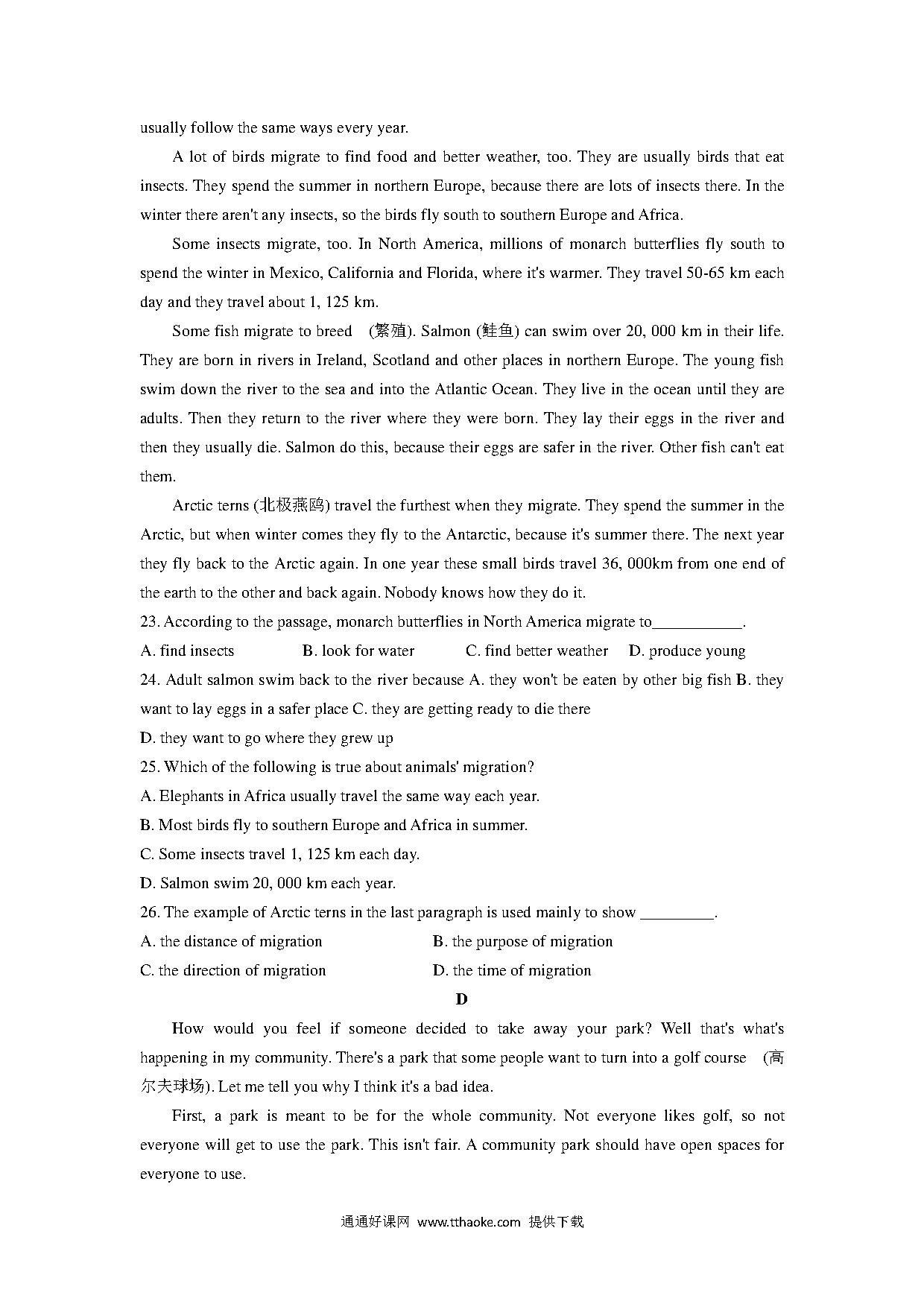 usually follow the same ways every year.

A lot of birds migrate to find food and better weather, too. They are usually birds that eat insects. They spend the summer in northern Europe, because there are lots of insects there. In the winter there aren't any insects, so the birds fly south to southern Europe and Africa.

Some insects migrate, too. In North America, millions of monarch butterflies fly south to spend the winter in Mexico, California and Florida, where it's warmer. They travel 50-65 km each day and they travel about 1, 125 km.

Some fish migrate to breed (繁殖). Salmon (鲑鱼) can swim over 20, 000 km in their life. They are born in rivers in Ireland, Scotland and other places in northern Europe. The young fish swim down the river to the sea and into the Atlantic Ocean. They live in the ocean until they are adults. Then they return to the river where they were born. They lay their eggs in the river and then they usually die. Salmon do this, because their eggs are safer in the river. Other fish can't eat them.

Arctic terns (北极燕鸥) travel the furthest when they migrate. They spend the summer in the Arctic, but when winter comes they fly to the Antarctic, because it's summer there. The next year they fly back to the Arctic again. In one year these small birds travel 36, 000km from one end of the earth to the other and back again. Nobody knows how they do it.

23. According to the passage, monarch butterflies in North America migrate to___________.
A. find insects B. look for water C. find better weather D. produce young
24. Adult salmon swim back to the river because A. they won't be eaten by other big fish B. they want to lay eggs in a safer place C. they are getting ready to die there
D. they want to go where they grew up
25. Which of the following is true about animals' migration?
A. Elephants in Africa usually travel the same way each year.
B. Most birds fly to southern Europe and Africa in summer.
C. Some insects travel 1, 125 km each day.
D. Salmon swim 20, 000 km each year.
26. The example of Arctic terns in the last paragraph is used mainly to show _________.
A. the distance of migration B. the purpose of migration
C. the direction of migration D. the time of migration

D

How would you feel if someone decided to take away your park? Well that's what's happening in my community. There's a park that some people want to turn into a golf course (高尔夫球场). Let me tell you why I think it's a bad idea.

First, a park is meant to be for the whole community. Not everyone likes golf, so not everyone will get to use the park. This isn't fair. A community park should have open spaces for everyone to use.

通通好课网 www.tthaoke.com 提供下载